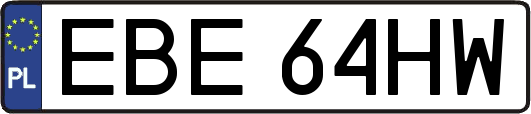 PL

EBE 64HW